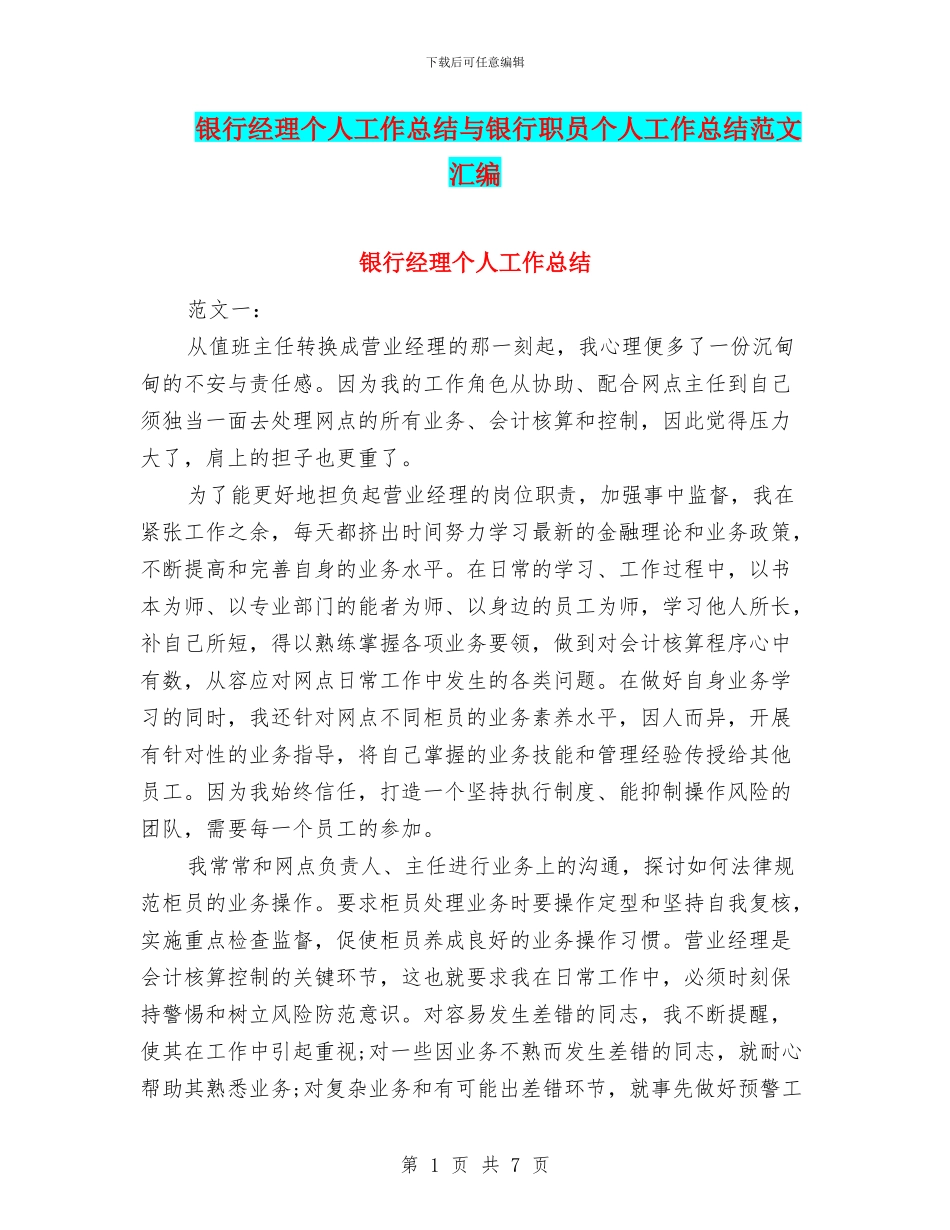 下载后可任意编辑

银行经理个人工作总结与银行职员个人工作总结范文汇编

银行经理个人工作总结

范文一：

从值班主任转换成营业经理的那一刻起，我心理便多了一份沉甸甸的不安与责任感。因为我的工作角色从协助、配合网点主任到自己须独当一面去处理网点的所有业务、会计核算和控制，因此觉得压力大了，肩上的担子也更重了。

为了能更好地担负起营业经理的岗位职责，加强事中监督，我在紧张工作之余，每天都挤出时间努力学习最新的金融理论和业务政策，不断提高和完善自身的业务水平。在日常的学习、工作过程中，以书本为师、以专业部门的能者为师、以身边的员工为师，学习他人所长，补自己所短，得以熟练掌握各项业务要领，做到对会计核算程序心中有数，从容应对网点日常工作中发生的各类问题。在做好自身业务学习的同时，我还针对网点不同柜员的业务素养水平，因人而异，开展有针对性的业务指导，将自己掌握的业务技能和管理经验传授给其他员工。因为我始终信任，打造一个坚持执行制度、能抑制操作风险的团队，需要每一个员工的参加。

我常常和网点负责人、主任进行业务上的沟通，探讨如何法律规范柜员的业务操作。要求柜员处理业务时要操作定型和坚持自我复核，实施重点检查监督，促使柜员养成良好的业务操作习惯。营业经理是会计核算控制的关键环节，这也就要求我在日常工作中，必须时刻保持警惕和树立风险防范意识。对容易发生差错的同志，我不断提醒，使其在工作中引起重视;对一些因业务不熟而发生差错的同志，就耐心帮助其熟悉业务;对复杂业务和有可能出差错环节，就事先做好预警工

第 1 页 共 7 页